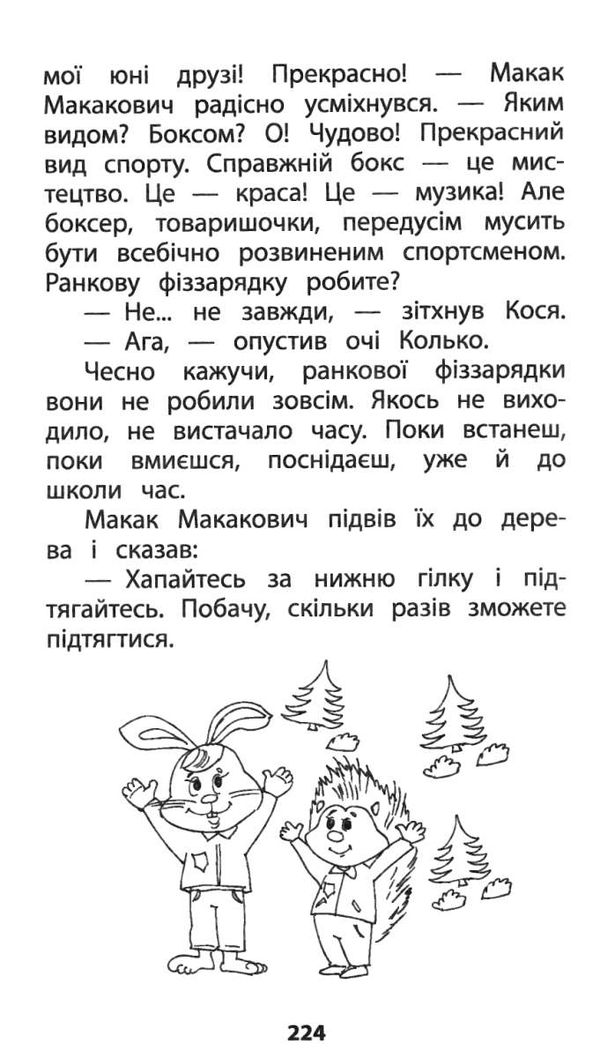 мої юні друзі! Прекрасно! — Макак Макакович радісно усміхнувся. — Яким видом? Боксом? О! Чудово! Прекрасний вид спорту. Справжній бокс — це мистецтво. Це — краса! Це — музика! Але боксер, товаришочки, передусім мусить бути всебічно розвиненим спортсменом. Ранкову фіззарядку робите?

— Не... не завжди, — зітхнув Кося.

— Ага, — опустив очі Колько.

Чесно кажучи, ранкової фіззарядки вони не робили зовсім. Якось не виходило, не вистачало часу. Поки встанеш, поки вмиєшся, поснідаєш, уже й до школи час.

Макак Макакович підвів їх до дерева і сказав:

— Хапайтесь за нижню гілку і підтягайтесь. Побачу, скільки разів зможете підтягтися.

224